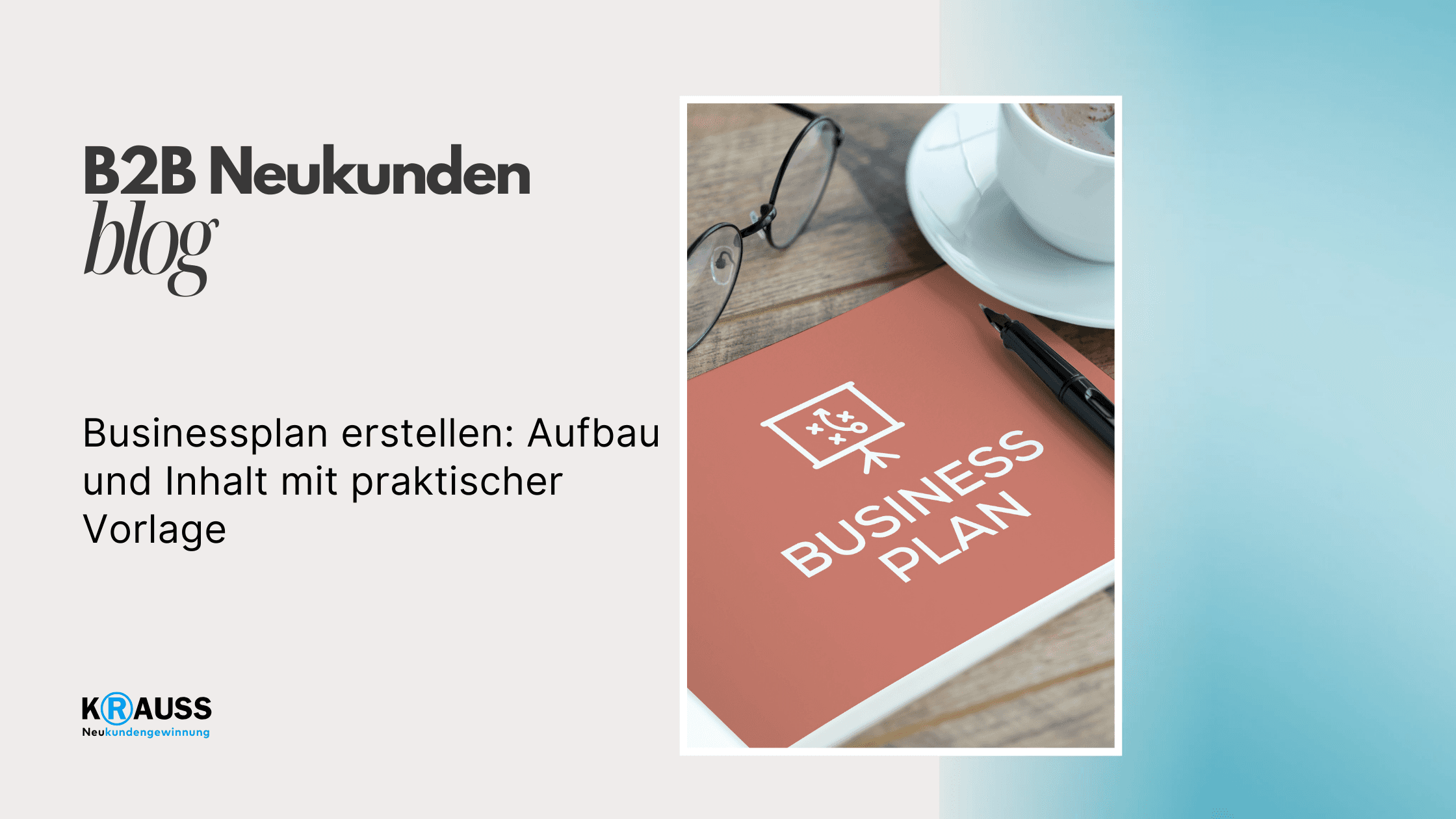 B2B Neukunden
blog

Businessplan erstellen: Aufbau und Inhalt mit praktischer Vorlage

KRAUSS
Neukundengewinnung

BUSINESS
PLAN